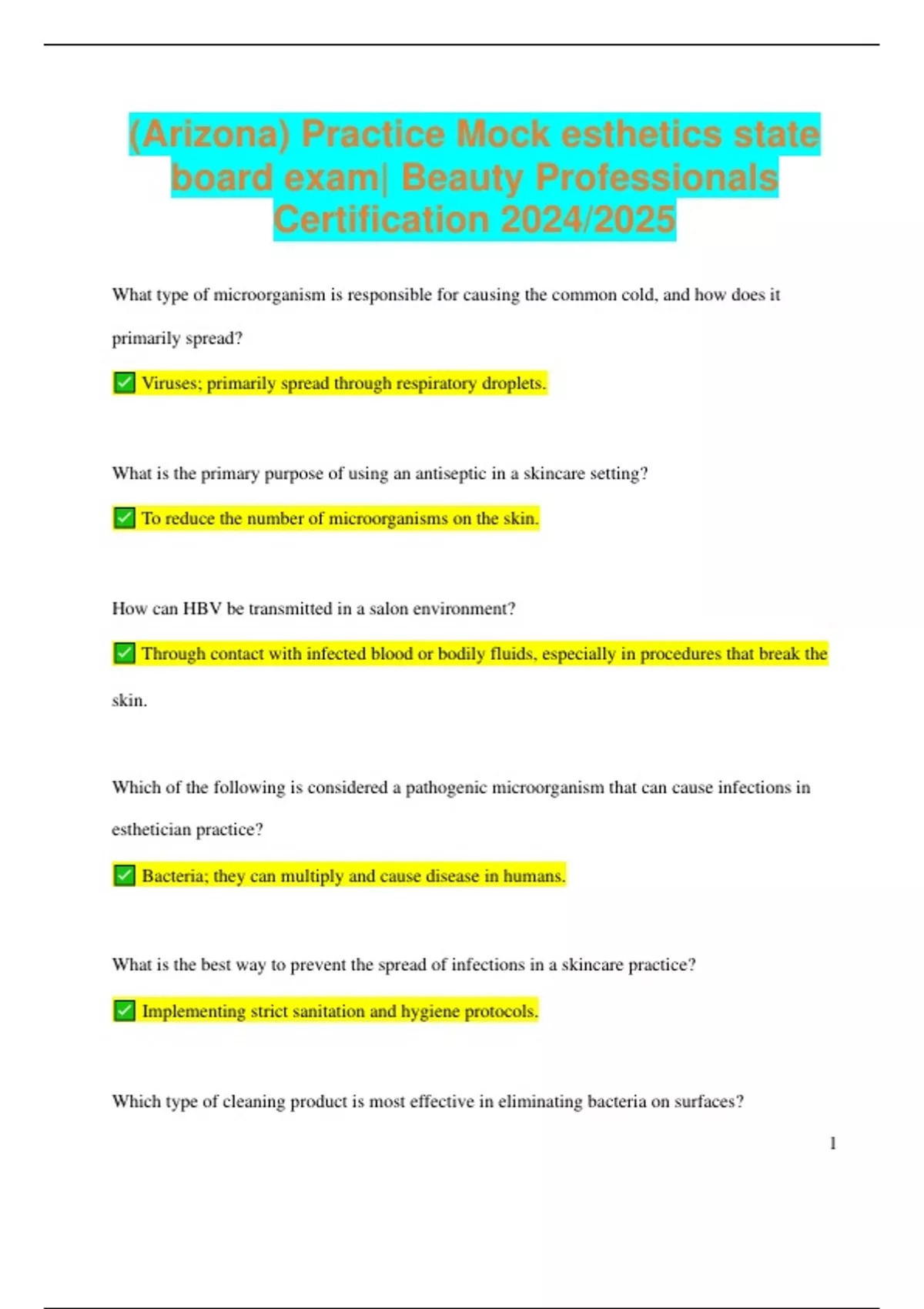 (Arizona) Practice Mock esthetics state board exam| Beauty Professionals Certification 2024/2025

What type of microorganism is responsible for causing the common cold, and how does it primarily spread?

✅ Viruses; primarily spread through respiratory droplets.

What is the primary purpose of using an antiseptic in a skincare setting?

✅ To reduce the number of microorganisms on the skin.

How can HBV be transmitted in a salon environment?

✅ Through contact with infected blood or bodily fluids, especially in procedures that break the skin.

Which of the following is considered a pathogenic microorganism that can cause infections in esthetician practice?

✅ Bacteria; they can multiply and cause disease in humans.

What is the best way to prevent the spread of infections in a skincare practice?

✅ Implementing strict sanitation and hygiene protocols.

Which type of cleaning product is most effective in eliminating bacteria on surfaces?

1